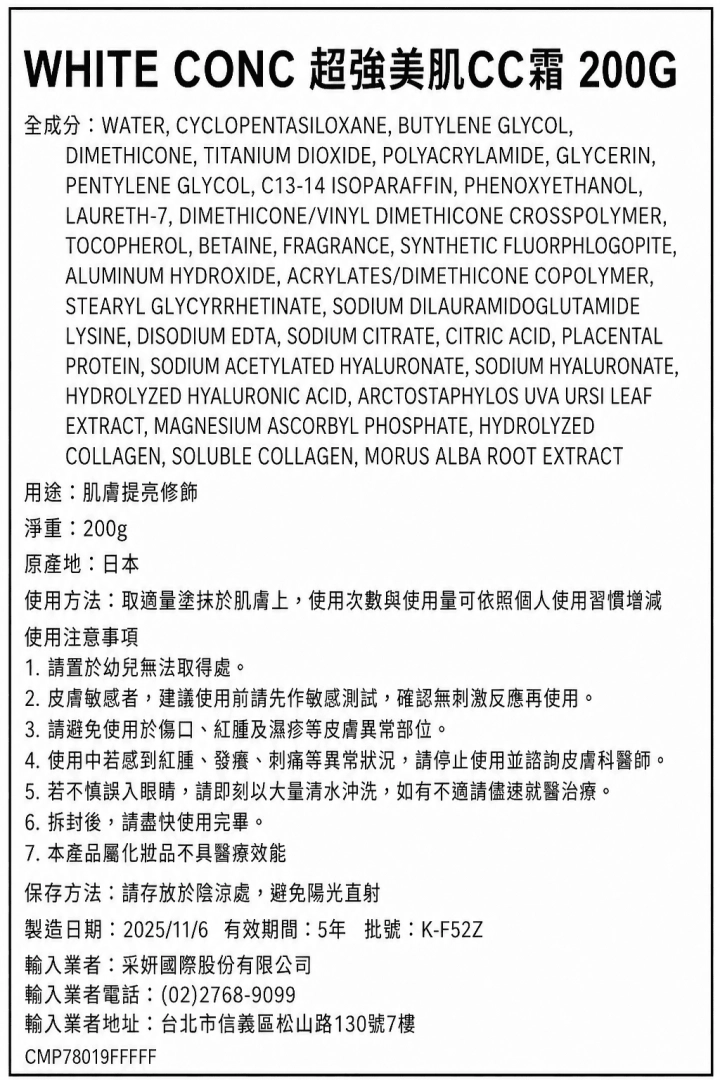 WHITE CONC 超強美肌CC霜 200G

全成分：WATER, CYCLOPENTASILOXANE, BUTYLENE GLYCOL, DIMETHICONE, TITANIUM DIOXIDE, POLYACRYLAMIDE, GLYCERIN, PENTYLENE GLYCOL, C13-14 ISOPARAFFIN, PHENOXYETHANOL, LAURETH-7, DIMETHICONE/VINYL DIMETHICONE CROSSPOLYMER, TOCOPHEROL, BETAINE, FRAGRANCE, SYNTHETIC FLUORPHLOGOPITE, ALUMINUM HYDROXIDE, ACRYLATES/DIMETHICONE COPOLYMER, STEARYL GLYCYRRHETINATE, SODIUM DILAURAMIDOGLUTAMIDE LYSINE, DISODIUM EDTA, SODIUM CITRATE, CITRIC ACID, PLACENTAL PROTEIN, SODIUM ACETYLATED HYALURONATE, SODIUM HYALURONATE, HYDROLYZED HYALURONIC ACID, ARCTOSTAPHYLOS UVA URSI LEAF EXTRACT, MAGNESIUM ASCORBYL PHOSPHATE, HYDROLYZED COLLAGEN, SOLUBLE COLLAGEN, MORUS ALBA ROOT EXTRACT

用途：肌膚提亮修飾

淨重：200g

原產地：日本

使用方法：取適量塗抹於肌膚上，使用次數與使用量可依照個人使用習慣增減

使用注意事項
1. 請置於幼兒無法取得處。
2. 皮膚敏感者，建議使用前請先作敏感測試，確認無刺激反應再使用。
3. 請避免使用於傷口、紅腫及濕疹等皮膚異常部位。
4. 使用中若感到紅腫、發癢、刺痛等異常狀況，請停止使用並諮詢皮膚科醫師。
5. 若不慎誤入眼睛，請即刻以大量清水沖洗，如有不適請儘速就醫治療。
6. 拆封後，請盡快使用完畢。
7. 本產品屬化妝品不具醫療效能

保存方法：請存放於陰涼處，避免陽光直射

製造日期：2025/11/6 有效期間：5年 批號：K-F52Z

輸入業者：采妍國際股份有限公司
輸入業者電話：(02)2768-9099
輸入業者地址：台北市信義區松山路130號7樓

CMP78019FFFFF